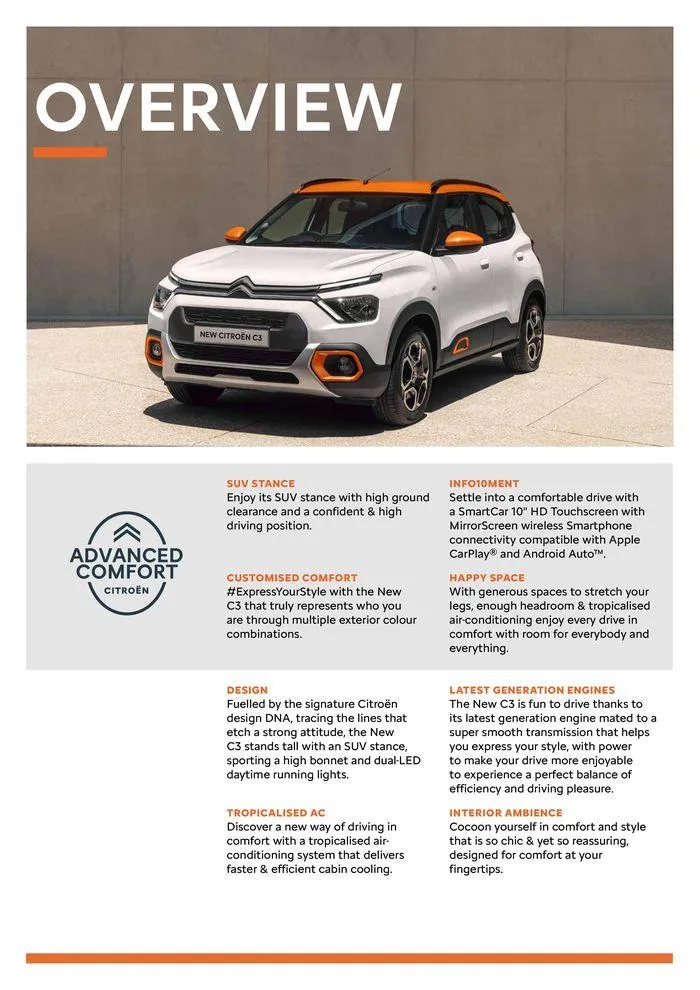 OVERVIEW

NEW CITROËN C3

ADVANCED COMFORT
CITROËN

SUV STANCE
Enjoy its SUV stance with high ground clearance and a confident & high driving position.

CUSTOMISED COMFORT
#ExpressYourStyle with the New C3 that truly represents who you are through multiple exterior colour combinations.

INFO10MENT
Settle into a comfortable drive with a SmartCar 10" HD Touchscreen with MirrorScreen wireless Smartphone connectivity compatible with Apple CarPlay® and Android Auto™.

HAPPY SPACE
With generous spaces to stretch your legs, enough headroom & tropicalised air-conditioning enjoy every drive in comfort with room for everybody and everything.

DESIGN
Fuelled by the signature Citroën design DNA, tracing the lines that etch a strong attitude, the New C3 stands tall with an SUV stance, sporting a high bonnet and dual-LED daytime running lights.

TROPICALISED AC
Discover a new way of driving in comfort with a tropicalised air-conditioning system that delivers faster & efficient cabin cooling.

LATEST GENERATION ENGINES
The New C3 is fun to drive thanks to its latest generation engine mated to a super smooth transmission that helps you express your style, with power to make your drive more enjoyable to experience a perfect balance of efficiency and driving pleasure.

INTERIOR AMBIENCE
Cocoon yourself in comfort and style that is so chic & yet so reassuring, designed for comfort at your fingertips.